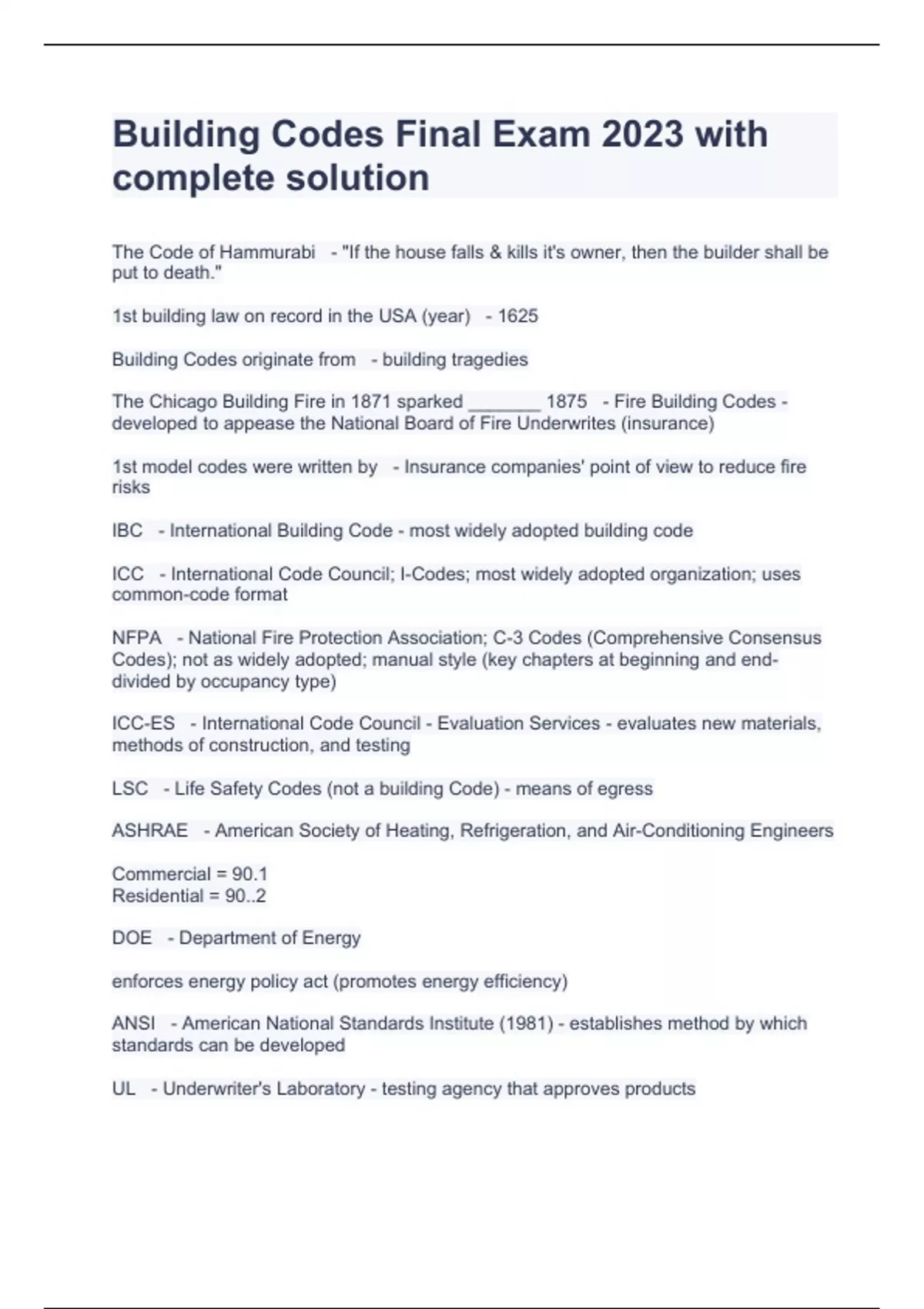 Building Codes Final Exam 2023 with complete solution

The Code of Hammurabi - "If the house falls & kills it's owner, then the builder shall be put to death."

1st building law on record in the USA (year) - 1625

Building Codes originate from - building tragedies

The Chicago Building Fire in 1871 sparked _______ 1875 - Fire Building Codes - developed to appease the National Board of Fire Underwrites (insurance)

1st model codes were written by - Insurance companies' point of view to reduce fire risks

IBC - International Building Code - most widely adopted building code

ICC - International Code Council; I-Codes; most widely adopted organization; uses common-code format

NFPA - National Fire Protection Association; C-3 Codes (Comprehensive Consensus Codes); not as widely adopted; manual style (key chapters at beginning and end-divided by occupancy type)

ICC-ES - International Code Council - Evaluation Services - evaluates new materials, methods of construction, and testing

LSC - Life Safety Codes (not a building Code) - means of egress

ASHRAE - American Society of Heating, Refrigeration, and Air-Conditioning Engineers

Commercial = 90.1
Residential = 90..2

DOE - Department of Energy

enforces energy policy act (promotes energy efficiency)

ANSI - American National Standards Institute (1981) - establishes method by which standards can be developed

UL - Underwriter's Laboratory - testing agency that approves products